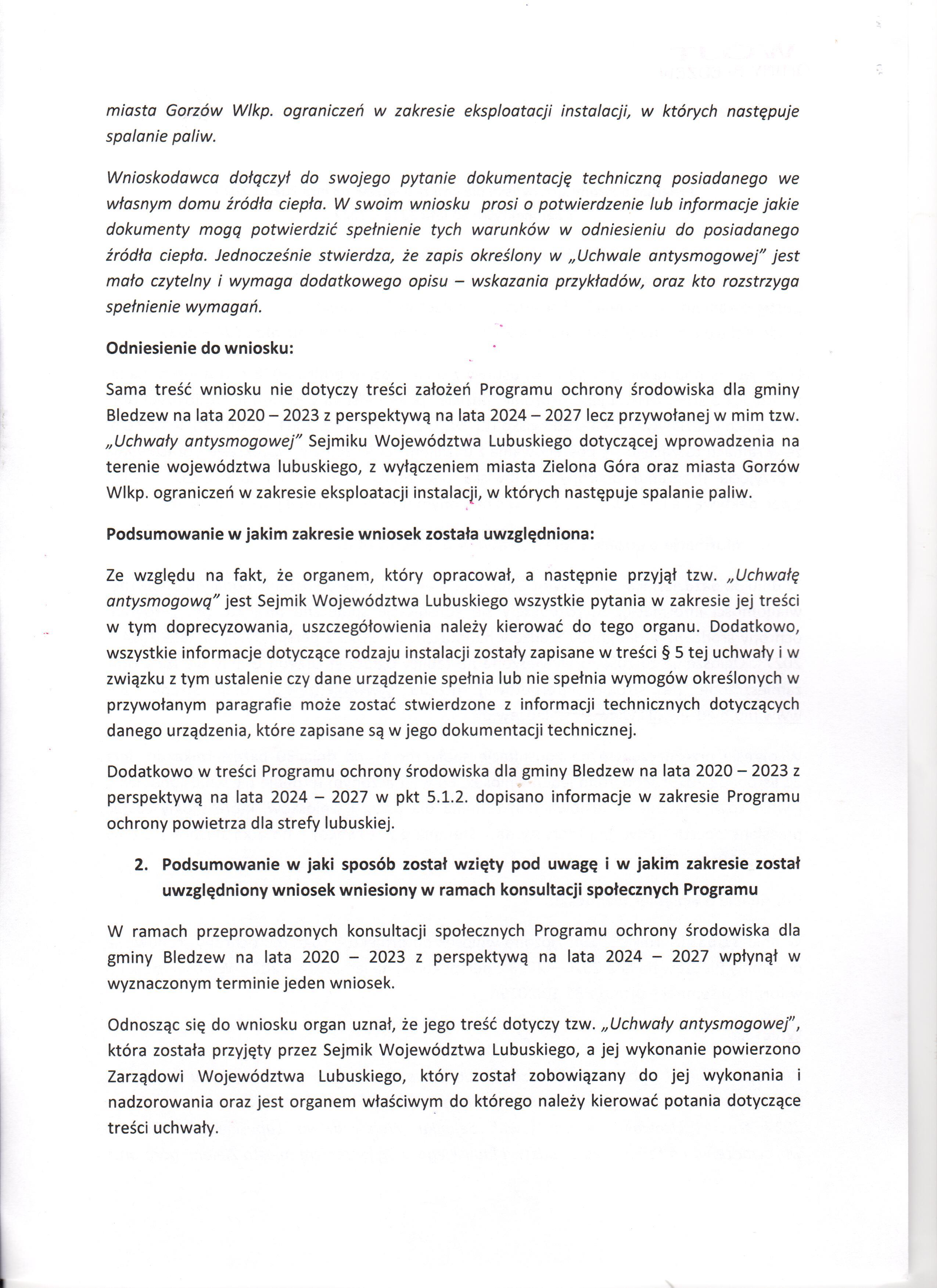 miasta Gorzów Wlkp. ograniczeń w zakresie eksploatacji instalacji, w których następuje spalanie paliw.

Wnioskodawca dołączył do swojego pytanie dokumentację techniczną posiadanego we własnym domu źródła ciepła. W swoim wniosku prosi o potwierdzenie lub informacje jakie dokumenty mogą potwierdzić spełnienie tych warunków w odniesieniu do posiadanego źródła ciepła. Jednocześnie stwierdza, że zapis określony w „Uchwale antysmogowej" jest mało czytelny i wymaga dodatkowego opisu – wskazania przykładów, oraz kto rozstrzyga spełnienie wymagań.

Odniesienie do wniosku:

Sama treść wniosku nie dotyczy treści założeń Programu ochrony środowiska dla gminy Bledzew na lata 2020 – 2023 z perspektywą na lata 2024 – 2027 lecz przywołanej w mim tzw. „Uchwały antysmogowej" Sejmiku Województwa Lubuskiego dotyczącej wprowadzenia na terenie województwa lubuskiego, z wyłączeniem miasta Zielona Góra oraz miasta Gorzów Wlkp. ograniczeń w zakresie eksploatacji instalacji, w których następuje spalanie paliw.

Podsumowanie w jakim zakresie wniosek została uwzględniona:

Ze względu na fakt, że organem, który opracował, a następnie przyjął tzw. „Uchwałę antysmogową" jest Sejmik Województwa Lubuskiego wszystkie pytania w zakresie jej treści w tym doprecyzowania, uszczegółowienia należy kierować do tego organu. Dodatkowo, wszystkie informacje dotyczące rodzaju instalacji zostały zapisane w treści § 5 tej uchwały i w związku z tym ustalenie czy dane urządzenie spełnia lub nie spełnia wymogów określonych w przywołanym paragrafie może zostać stwierdzone z informacji technicznych dotyczących danego urządzenia, które zapisane są w jego dokumentacji technicznej.

Dodatkowo w treści Programu ochrony środowiska dla gminy Bledzew na lata 2020 – 2023 z perspektywą na lata 2024 – 2027 w pkt 5.1.2. dopisano informacje w zakresie Programu ochrony powietrza dla strefy lubuskiej.

2. Podsumowanie w jaki sposób został wzięty pod uwagę i w jakim zakresie został uwzględniony wniosek wniesiony w ramach konsultacji społecznych Programu

W ramach przeprowadzonych konsultacji społecznych Programu ochrony środowiska dla gminy Bledzew na lata 2020 – 2023 z perspektywą na lata 2024 – 2027 wpłynął w wyznaczonym terminie jeden wniosek.

Odnosząc się do wniosku organ uznał, że jego treść dotyczy tzw. „Uchwały antysmogowej", która została przyjęty przez Sejmik Województwa Lubuskiego, a jej wykonanie powierzono Zarządowi Województwa Lubuskiego, który został zobowiązany do jej wykonania i nadzorowania oraz jest organem właściwym do którego należy kierować potania dotyczące treści uchwały.